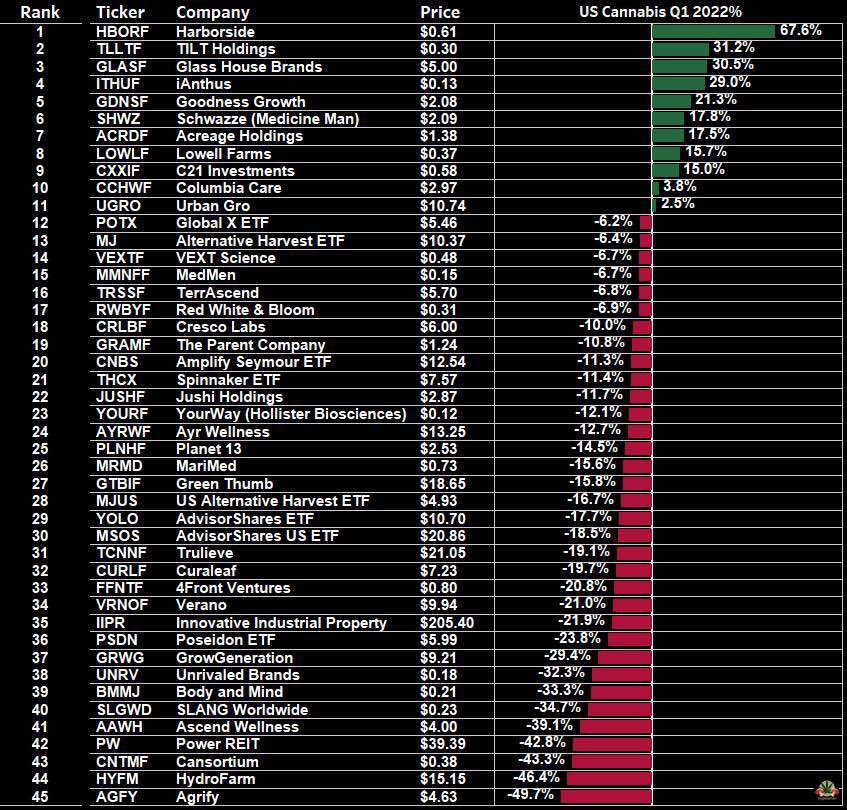 | Rank | Ticker | Company | Price | US Cannabis Q1 2022% |
|---|---|---|---|---|
| 1 | HBORF | Harborside | $0.61 | 67.6% |
| 2 | TLLTF | TILT Holdings | $0.30 | 31.2% |
| 3 | GLASF | Glass House Brands | $5.00 | 30.5% |
| 4 | ITHUF | iAnthus | $0.13 | 29.0% |
| 5 | GDNSF | Goodness Growth | $2.08 | 21.3% |
| 6 | SHWZ | Schwazze (Medicine Man) | $2.09 | 17.8% |
| 7 | ACRDF | Acreage Holdings | $1.38 | 17.5% |
| 8 | LOWLF | Lowell Farms | $0.37 | 15.7% |
| 9 | CXXIF | C21 Investments | $0.58 | 15.0% |
| 10 | CCHWF | Columbia Care | $2.97 | 3.8% |
| 11 | UGRO | Urban Gro | $10.74 | 2.5% |
| 12 | POTX | Global X ETF | $5.46 | -6.2% |
| 13 | MJ | Alternative Harvest ETF | $10.37 | -6.4% |
| 14 | VEXTF | VEXT Science | $0.48 | -6.7% |
| 15 | MMNFF | MedMen | $0.15 | -6.7% |
| 16 | TRSSF | TerrAscend | $5.70 | -6.8% |
| 17 | RWBYF | Red White & Bloom | $0.31 | -6.9% |
| 18 | CRLBF | Cresco Labs | $6.00 | -10.0% |
| 19 | GRAMF | The Parent Company | $1.24 | -10.8% |
| 20 | CNBS | Amplify Seymour ETF | $12.54 | -11.3% |
| 21 | THCX | Spinnaker ETF | $7.57 | -11.4% |
| 22 | JUSHF | Jushi Holdings | $2.87 | -11.7% |
| 23 | YOURF | YourWay (Hollister Biosciences) | $0.12 | -12.1% |
| 24 | AYRWF | Ayr Wellness | $13.25 | -12.7% |
| 25 | PLNHF | Planet 13 | $2.53 | -14.5% |
| 26 | MRMD | MariMed | $0.73 | -15.6% |
| 27 | GTBIF | Green Thumb | $18.65 | -15.8% |
| 28 | MJUS | US Alternative Harvest ETF | $4.93 | -16.7% |
| 29 | YOLO | AdvisorShares ETF | $10.70 | -17.7% |
| 30 | MSOS | AdvisorShares US ETF | $20.86 | -18.5% |
| 31 | TCNNF | Trulieve | $21.05 | -19.1% |
| 32 | CURLF | Curaleaf | $7.23 | -19.7% |
| 33 | FFNTF | 4Front Ventures | $0.80 | -20.8% |
| 34 | VRNOF | Verano | $9.94 | -21.0% |
| 35 | IIPR | Innovative Industrial Property | $205.40 | -21.9% |
| 36 | PSDN | Poseidon ETF | $5.99 | -23.8% |
| 37 | GRWG | GrowGeneration | $9.21 | -29.4% |
| 38 | UNRV | Unrivaled Brands | $0.18 | -32.3% |
| 39 | BMMJ | Body and Mind | $0.21 | -33.3% |
| 40 | SLGWD | SLANG Worldwide | $0.23 | -34.7% |
| 41 | AAWH | Ascend Wellness | $4.00 | -39.1% |
| 42 | PW | Power REIT | $39.39 | -42.8% |
| 43 | CNTMF | Cansortium | $0.38 | -43.3% |
| 44 | HYFM | HydroFarm | $15.15 | -46.4% |
| 45 | AGFY | Agrify | $4.63 | -49.7% |